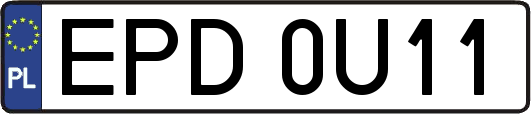 PL
EPD 0U11